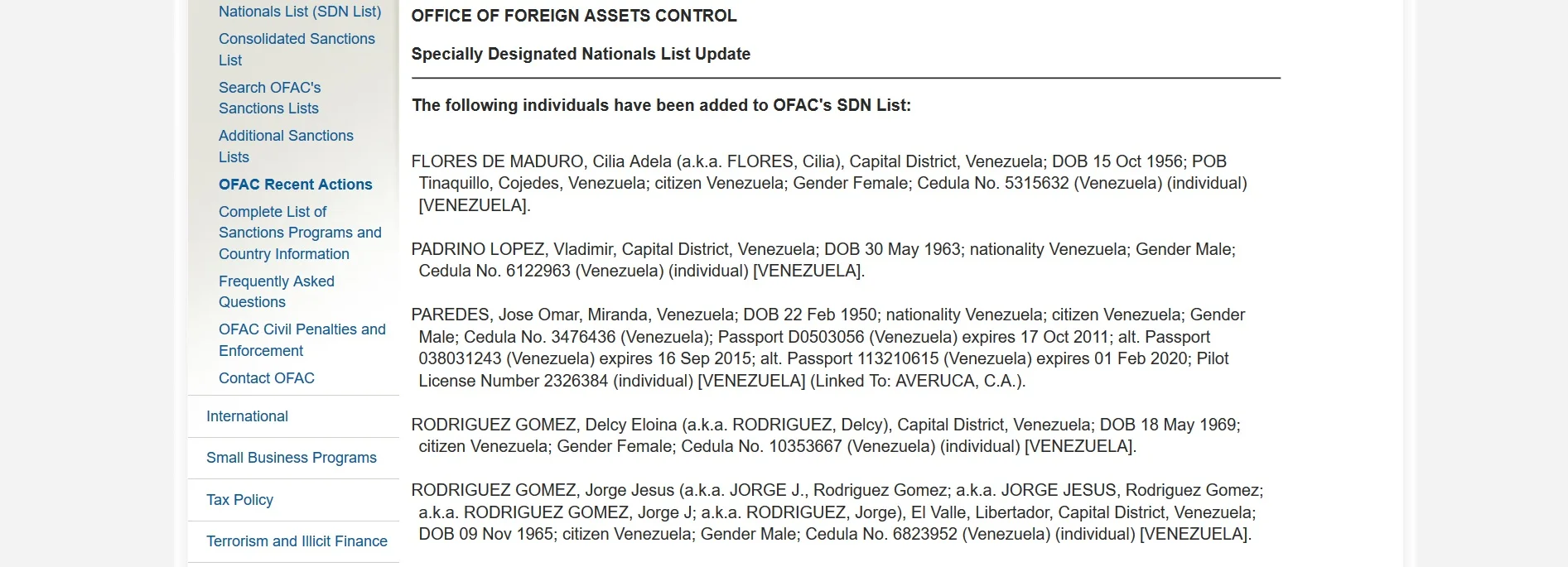 Nationals List (SDN List)

Consolidated Sanctions List

Search OFAC's Sanctions Lists

Additional Sanctions Lists

OFAC Recent Actions

Complete List of Sanctions Programs and Country Information

Frequently Asked Questions

OFAC Civil Penalties and Enforcement

Contact OFAC

International

Small Business Programs

Tax Policy

Terrorism and Illicit Finance

OFFICE OF FOREIGN ASSETS CONTROL

Specially Designated Nationals List Update

The following individuals have been added to OFAC's SDN List:

FLORES DE MADURO, Cilia Adela (a.k.a. FLORES, Cilia), Capital District, Venezuela; DOB 15 Oct 1956; POB Tinaquillo, Cojedes, Venezuela; citizen Venezuela; Gender Female; Cedula No. 5315632 (Venezuela) (individual) [VENEZUELA].

PADRINO LOPEZ, Vladimir, Capital District, Venezuela; DOB 30 May 1963; nationality Venezuela; Gender Male; Cedula No. 6122963 (Venezuela) (individual) [VENEZUELA].

PAREDES, Jose Omar, Miranda, Venezuela; DOB 22 Feb 1950; nationality Venezuela; citizen Venezuela; Gender Male; Cedula No. 3476436 (Venezuela); Passport D0503056 (Venezuela) expires 17 Oct 2011; alt. Passport 038031243 (Venezuela) expires 16 Sep 2015; alt. Passport 113210615 (Venezuela) expires 01 Feb 2020; Pilot License Number 2326384 (individual) [VENEZUELA] (Linked To: AVERUCA, C.A.).

RODRIGUEZ GOMEZ, Delcy Eloina (a.k.a. RODRIGUEZ, Delcy), Capital District, Venezuela; DOB 18 May 1969; citizen Venezuela; Gender Female; Cedula No. 10353667 (Venezuela) (individual) [VENEZUELA].

RODRIGUEZ GOMEZ, Jorge Jesus (a.k.a. JORGE J., Rodriguez Gomez; a.k.a. JORGE JESUS, Rodriguez Gomez; a.k.a. RODRIGUEZ GOMEZ, Jorge J; a.k.a. RODRIGUEZ, Jorge), El Valle, Libertador, Capital District, Venezuela; DOB 09 Nov 1965; citizen Venezuela; Gender Male; Cedula No. 6823952 (Venezuela) (individual) [VENEZUELA].